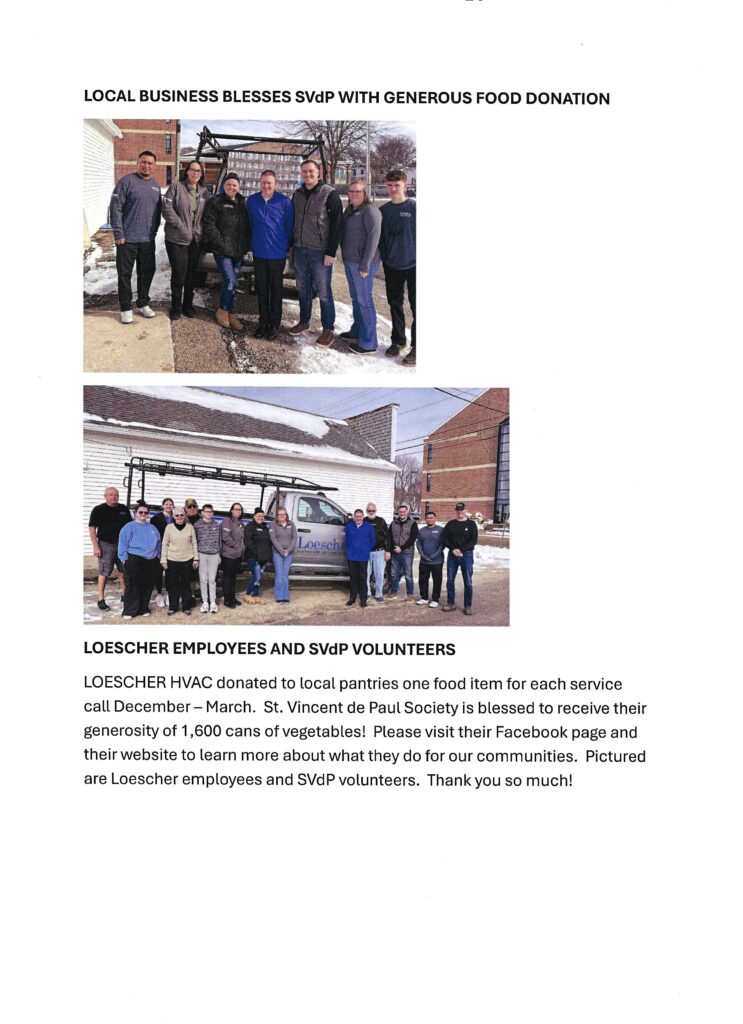 LOCAL BUSINESS BLESSES SVdP WITH GENEROUS FOOD DONATION

Loescher

LOESCHER EMPLOYEES AND SVdP VOLUNTEERS

LOESCHER HVAC donated to local pantries one food item for each service call December – March. St. Vincent de Paul Society is blessed to receive their generosity of 1,600 cans of vegetables! Please visit their Facebook page and their website to learn more about what they do for our communities. Pictured are Loescher employees and SVdP volunteers. Thank you so much!